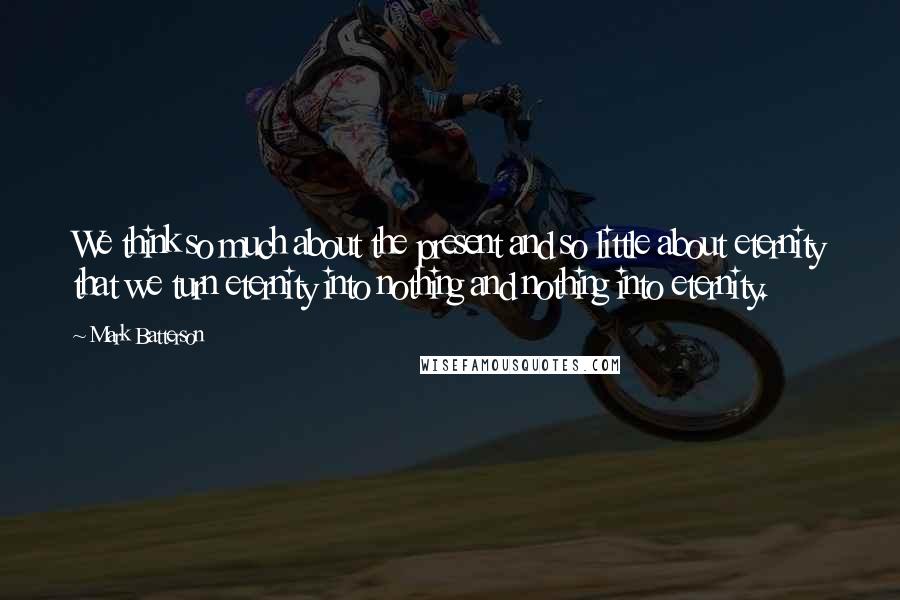 We think so much about the present and so little about eternity that we turn eternity into nothing and nothing into eternity.

~ Mark Batterson

WISEFAMOUSQUOTES.COM